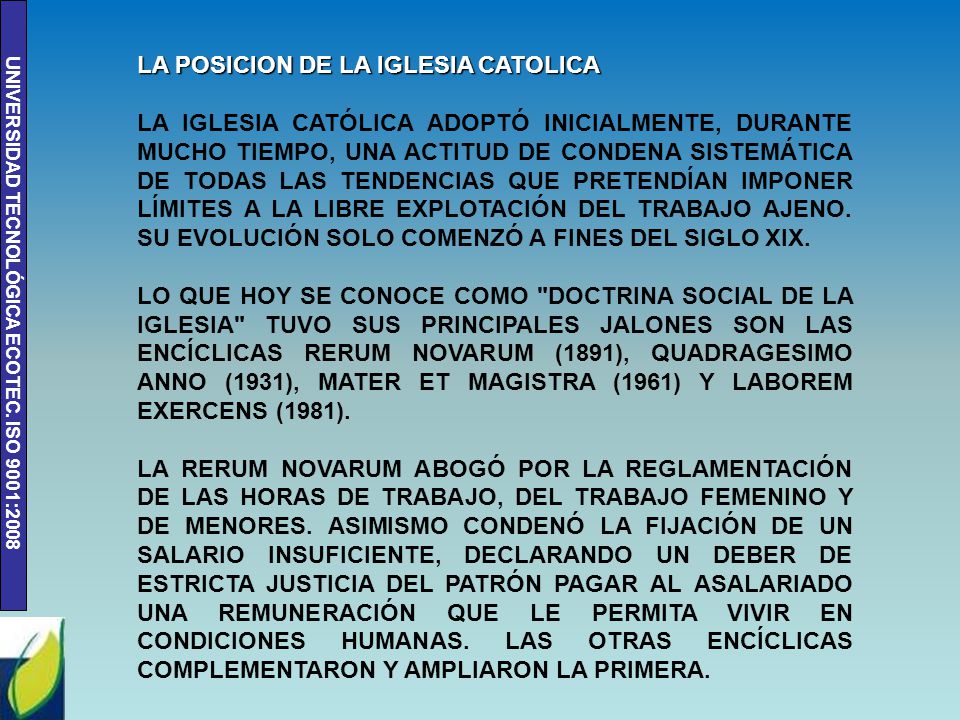 UNIVERSIDAD TECNOLÓGICA ECOTEC. ISO 9001:2008

LA POSICION DE LA IGLESIA CATOLICA

LA IGLESIA CATÓLICA ADOPTÓ INICIALMENTE, DURANTE MUCHO TIEMPO, UNA ACTITUD DE CONDENA SISTEMÁTICA DE TODAS LAS TENDENCIAS QUE PRETENDÍAN IMPONER LÍMITES A LA LIBRE EXPLOTACIÓN DEL TRABAJO AJENO. SU EVOLUCIÓN SOLO COMENZÓ A FINES DEL SIGLO XIX.

LO QUE HOY SE CONOCE COMO "DOCTRINA SOCIAL DE LA IGLESIA" TUVO SUS PRINCIPALES JALONES SON LAS ENCÍCLICAS RERUM NOVARUM (1891), QUADRAGESIMO ANNO (1931), MATER ET MAGISTRA (1961) Y LABOREM EXERCENS (1981).

LA RERUM NOVARUM ABOGÓ POR LA REGLAMENTACIÓN DE LAS HORAS DE TRABAJO, DEL TRABAJO FEMENINO Y DE MENORES. ASIMISMO CONDENÓ LA FIJACIÓN DE UN SALARIO INSUFICIENTE, DECLARANDO UN DEBER DE ESTRICTA JUSTICIA DEL PATRÓN PAGAR AL ASALARIADO UNA REMUNERACIÓN QUE LE PERMITA VIVIR EN CONDICIONES HUMANAS. LAS OTRAS ENCÍCLICAS COMPLEMENTARON Y AMPLIARON LA PRIMERA.